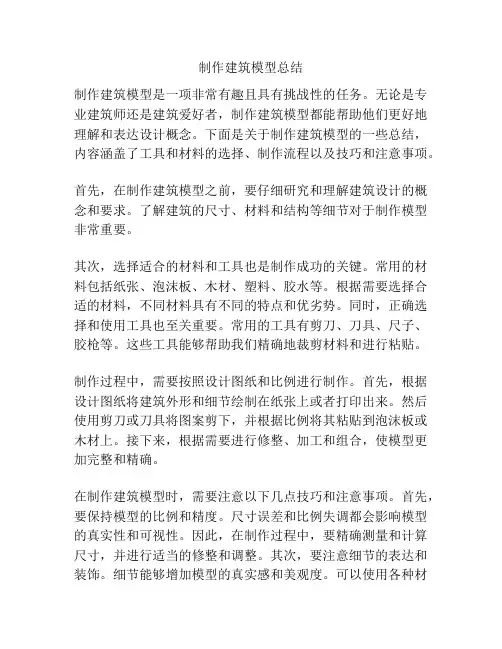 制作建筑模型总结

制作建筑模型是一项非常有趣且具有挑战性的任务。无论是专业建筑师还是建筑爱好者，制作建筑模型都能帮助他们更好地理解和表达设计概念。下面是关于制作建筑模型的一些总结，内容涵盖了工具和材料的选择、制作流程以及技巧和注意事项。

首先，在制作建筑模型之前，要仔细研究和理解建筑设计的概念和要求。了解建筑的尺寸、材料和结构等细节对于制作模型非常重要。

其次，选择适合的材料和工具也是制作成功的关键。常用的材料包括纸张、泡沫板、木材、塑料、胶水等。根据需要选择合适的材料，不同材料具有不同的特点和优劣势。同时，正确选择和使用工具也至关重要。常用的工具有剪刀、刀具、尺子、胶枪等。这些工具能够帮助我们精确地裁剪材料和进行粘贴。

制作过程中，需要按照设计图纸和比例进行制作。首先，根据设计图纸将建筑外形和细节绘制在纸张上或者打印出来。然后使用剪刀或刀具将图案剪下，并根据比例将其粘贴到泡沫板或木材上。接下来，根据需要进行修整、加工和组合，使模型更加完整和精确。

在制作建筑模型时，需要注意以下几点技巧和注意事项。首先，要保持模型的比例和精度。尺寸误差和比例失调都会影响模型的真实性和可视性。因此，在制作过程中，要精确测量和计算尺寸，并进行适当的修整和调整。其次，要注意细节的表达和装饰。细节能够增加模型的真实感和美观度。可以使用各种材